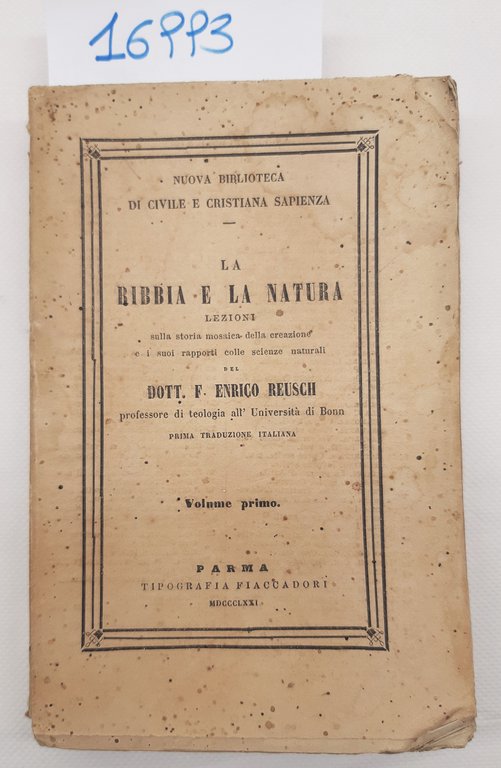 16993

NUOVA BIBLIOTECA
DI CIVILE E CRISTIANA SAPIENZA

LA
BIBBIA E LA NATURA
LEZIONI
sulla storia mosaica della creazione
e i suoi rapporti colle scienze naturali
DEL
DOTT. F. ENRICO REUSCH
professore di teologia all' Università di Bonn
PRIMA TRADUZIONE ITALIANA

Volume primo.

PARMA
TIPOGRAFIA FIACCADORI
MDCCCLXXI